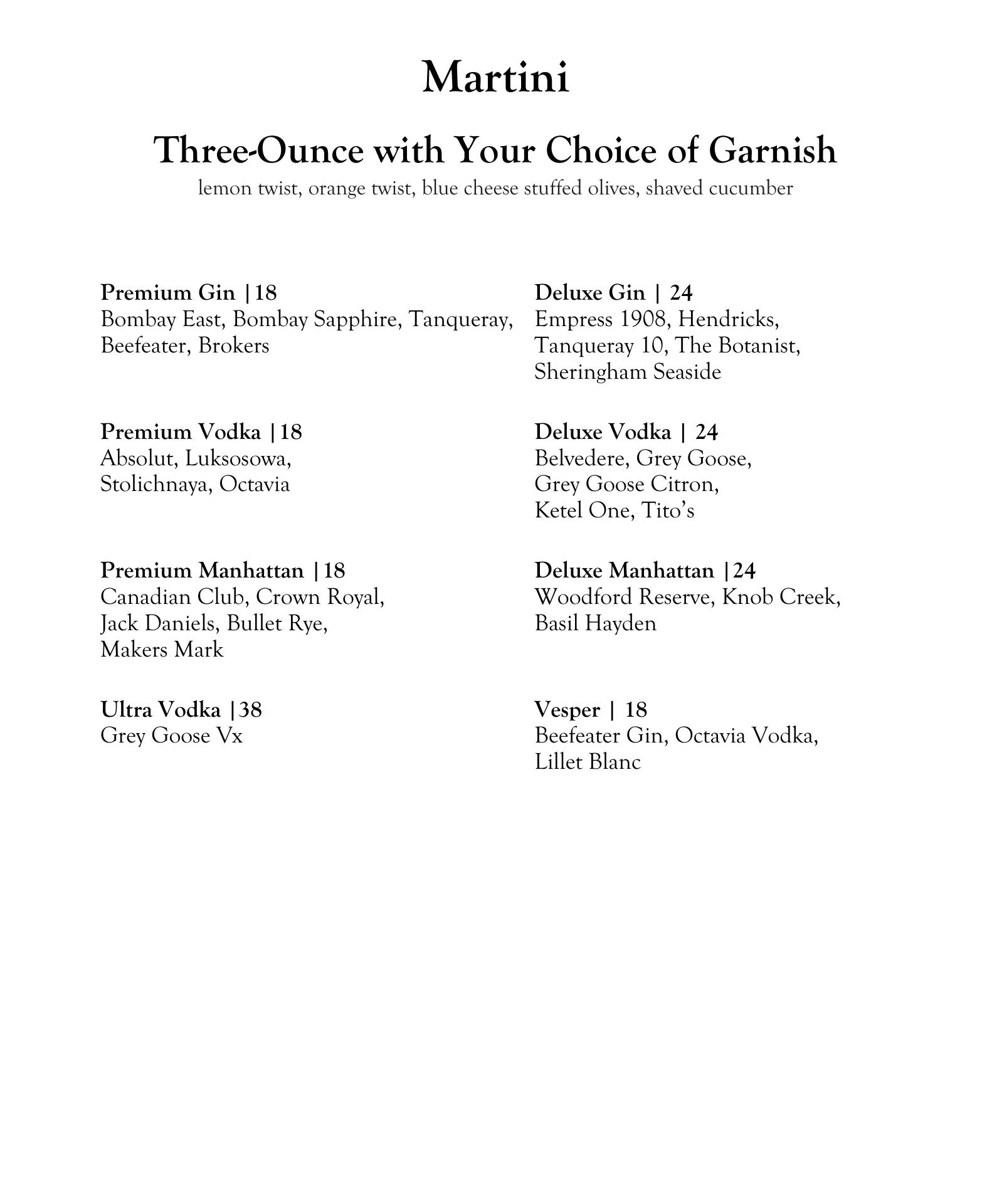 Martini

Three-Ounce with Your Choice of Garnish
lemon twist, orange twist, blue cheese stuffed olives, shaved cucumber

Premium Gin |18
Bombay East, Bombay Sapphire, Tanqueray, Beefeater, Brokers

Premium Vodka |18
Absolut, Luksosowa, Stolichnaya, Octavia

Premium Manhattan |18
Canadian Club, Crown Royal, Jack Daniels, Bullet Rye, Makers Mark

Ultra Vodka |38
Grey Goose Vx

Deluxe Gin | 24
Empress 1908, Hendricks, Tanqueray 10, The Botanist, Sheringham Seaside

Deluxe Vodka | 24
Belvedere, Grey Goose, Grey Goose Citron, Ketel One, Tito's

Deluxe Manhattan |24
Woodford Reserve, Knob Creek, Basil Hayden

Vesper | 18
Beefeater Gin, Octavia Vodka, Lillet Blanc